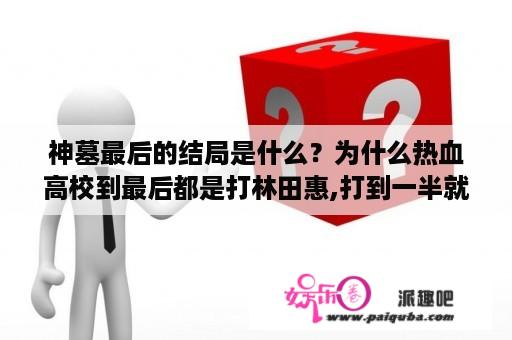 神墓最后的结局是什么？为什么热血高校到最后都是打林田惠,打到一半就

娱乐圈

派趣吧

www.paiquba.com